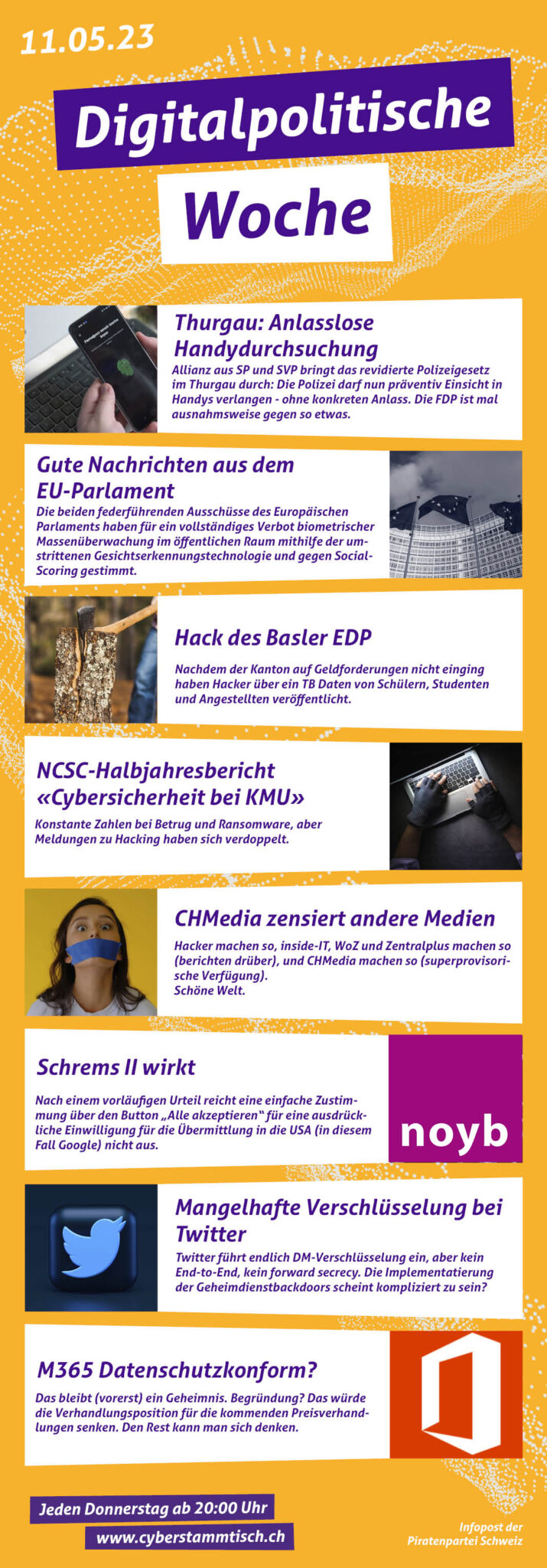 11.05.23

Digitalpolitische

Woche

Thurgau: Anlasslose Handydurchsuchung

Allianz aus SP und SVP bringt das revidierte Polizeigesetz im Thurgau durch: Die Polizei darf nun präventiv Einsicht in Handys verlangen - ohne konkreten Anlass. Die FDP ist mal ausnahmsweise gegen so etwas.

Gute Nachrichten aus dem EU-Parlament

Die beiden federführenden Ausschüsse des Europäischen Parlaments haben für ein vollständiges Verbot biometrischer Massenüberwachung im öffentlichen Raum mithilfe der umstrittenen Gesichtserkennungstechnologie und gegen Social-Scoring gestimmt.

Hack des Basler EDP

Nachdem der Kanton auf Geldforderungen nicht einging haben Hacker über ein TB Daten von Schülern, Studenten und Angestellten veröffentlicht.

NCSC-Halbjahresbericht «Cybersicherheit bei KMU»

Konstante Zahlen bei Betrug und Ransomware, aber Meldungen zu Hacking haben sich verdoppelt.

CHMedia zensiert andere Medien

Hacker machen so, inside-IT, WoZ und Zentralplus machen so (berichten drüber), und CHMedia machen so (superprovisorische Verfügung).
Schöne Welt.

Schrems II wirkt

Nach einem vorläufigen Urteil reicht eine einfache Zustimmung über den Button „Alle akzeptieren" für eine ausdrückliche Einwilligung für die Übermittlung in die USA (in diesem Fall Google) nicht aus.

noyb

Mangelhafte Verschlüsselung bei Twitter

Twitter führt endlich DM-Verschlüsselung ein, aber kein End-to-End, kein forward secrecy. Die Implementatierung der Geheimdienstbackdoors scheint kompliziert zu sein?

M365 Datenschutzkonform?

Das bleibt (vorerst) ein Geheimnis. Begründung? Das würde die Verhandlungsposition für die kommenden Preisverhandlungen senken. Den Rest kann man sich denken.

Jeden Donnerstag ab 20:00 Uhr
www.cyberstammtisch.ch

Infopost der Piratenpartei Schweiz